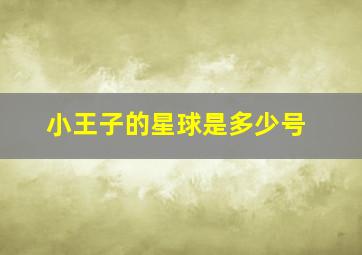 小王子的星球是多少号